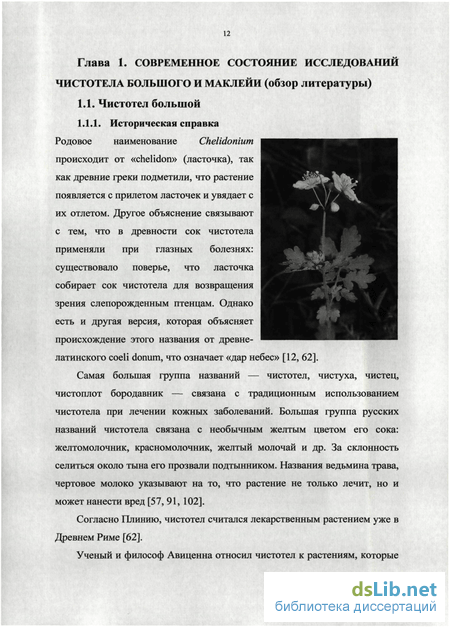 12

Глава 1. СОВРЕМЕННОЕ СОСТОЯНИЕ ИССЛЕДОВАНИЙ ЧИСТОТЕЛА БОЛЬШОГО И МАКЛЕЙИ (обзор литературы)

1.1. Чистотел большой

1.1.1. Историческая справка

Родовое наименование Chelidonium происходит от «chelidon» (ласточка), так как древние греки подметили, что растение появляется с прилетом ласточек и увядает с их отлетом. Другое объяснение связывают с тем, что в древности сок чистотела применяли при глазных болезнях: существовало поверье, что ласточка собирает сок чистотела для возвращения зрения слепорожденным птенцам. Однако есть и другая версия, которая объясняет происхождение этого названия от древнелатинского coeli donum, что означает «дар небес» [12, 62].

Самая большая группа названий — чистотел, чистуха, чистец, чистоплот бородавник — связана с традиционным использованием чистотела при лечении кожных заболеваний. Большая группа русских названий чистотела связана с необычным желтым цветом его сока: желтомолочник, красномолочник, желтый молочай и др. За склонность селиться около тына его прозвали подтынником. Названия ведьмина трава, чертовое молоко указывают на то, что растение не только лечит, но и может нанести вред [57, 91, 102].

Согласно Плинию, чистотел считался лекарственным растением уже в Древнем Риме [62].

Ученый и философ Авиценна относил чистотел к растениям, которые

dsLib.net
библиотека диссертаций